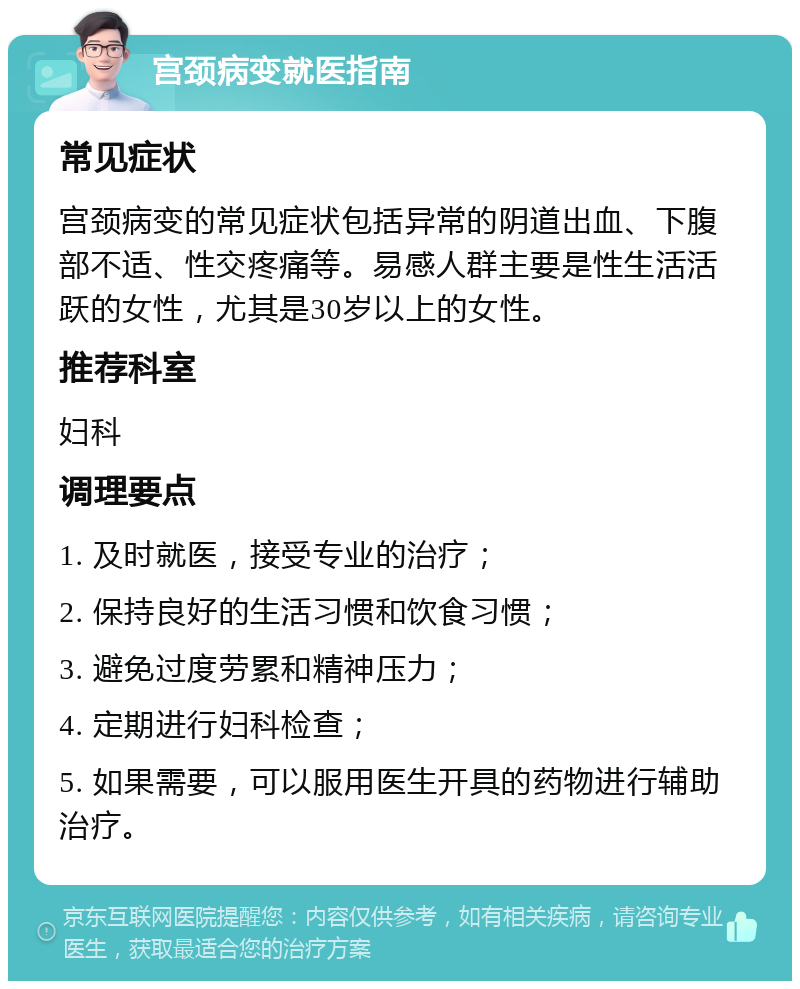 宫颈病变就医指南

常见症状

宫颈病变的常见症状包括异常的阴道出血、下腹部不适、性交疼痛等。易感人群主要是性生活活跃的女性，尤其是30岁以上的女性。

推荐科室

妇科

调理要点

1. 及时就医，接受专业的治疗；

2. 保持良好的生活习惯和饮食习惯；

3. 避免过度劳累和精神压力；

4. 定期进行妇科检查；

5. 如果需要，可以服用医生开具的药物进行辅助治疗。

京东互联网医院提醒您：内容仅供参考，如有相关疾病，请咨询专业医生，获取最适合您的治疗方案